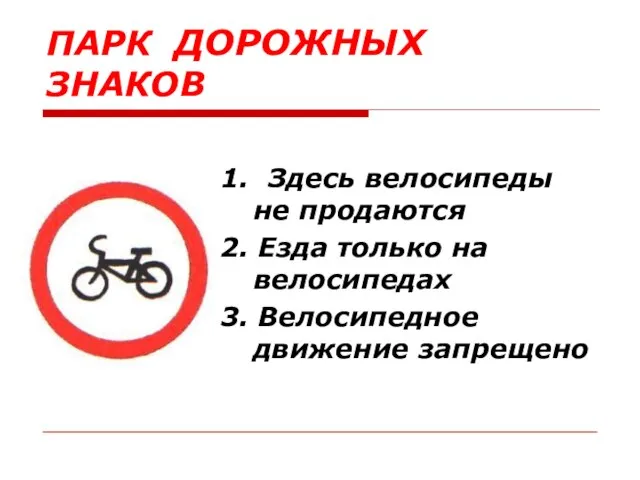 ПАРК ДОРОЖНЫХ ЗНАКОВ

1. Здесь велосипеды не продаются

2. Езда только на велосипедах

3. Велосипедное движение запрещено